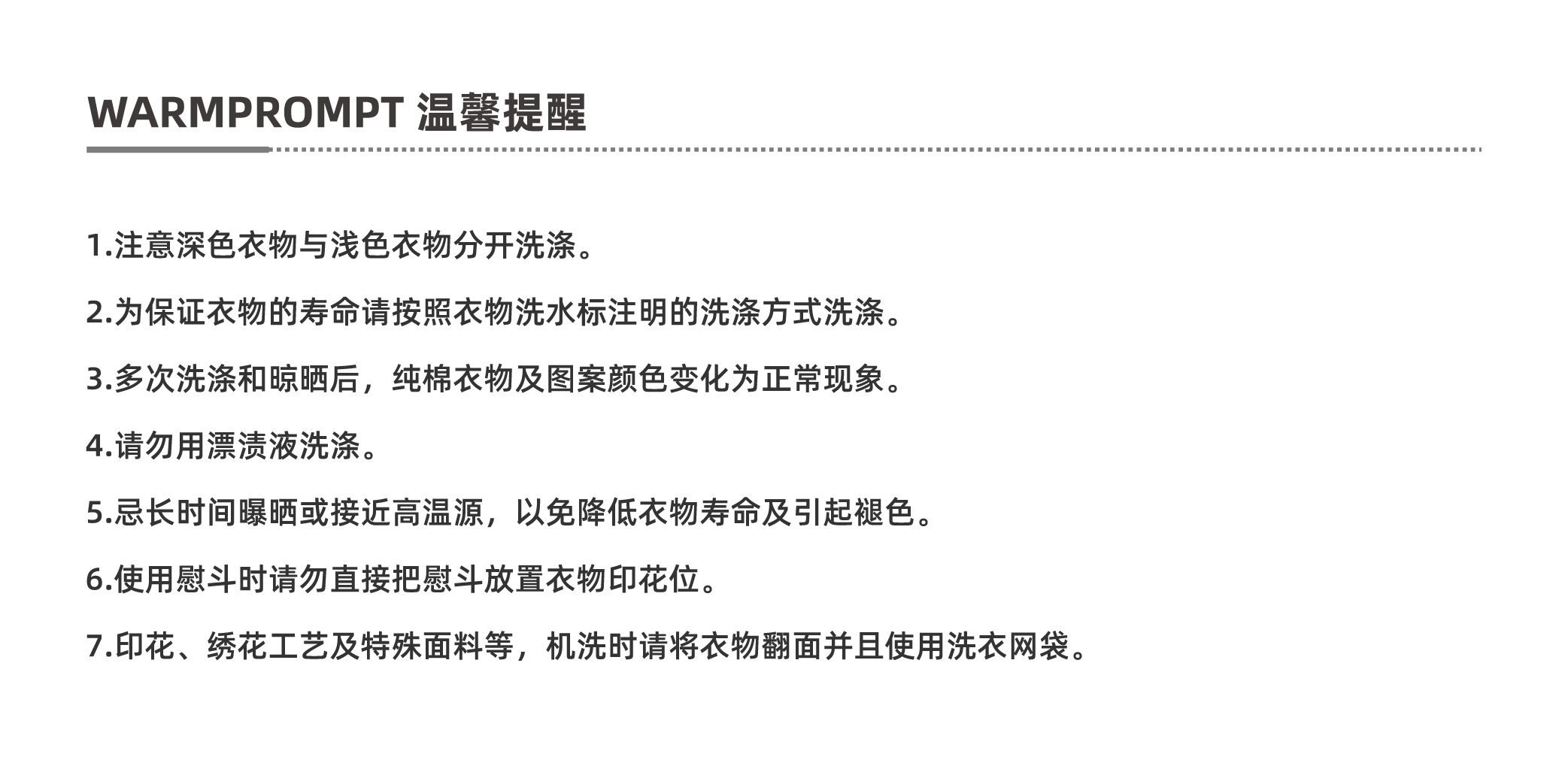 WARMPROMPT 温馨提醒

1.注意深色衣物与浅色衣物分开洗涤。

2.为保证衣物的寿命请按照衣物洗水标注明的洗涤方式洗涤。

3.多次洗涤和晾晒后，纯棉衣物及图案颜色变化为正常现象。

4.请勿用漂渍液洗涤。

5.忌长时间曝晒或接近高温源，以免降低衣物寿命及引起褪色。

6.使用慰斗时请勿直接把慰斗放置衣物印花位。

7.印花、绣花工艺及特殊面料等，机洗时请将衣物翻面并且使用洗衣网袋。